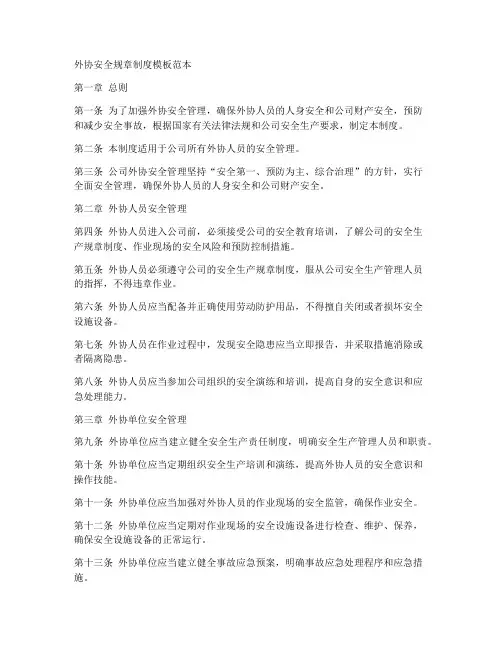 外协安全规章制度模板范本

第一章 总则

第一条 为了加强外协安全管理，确保外协人员的人身安全和公司财产安全，预防和减少安全事故，根据国家有关法律法规和公司安全生产要求，制定本制度。

第二条 本制度适用于公司所有外协人员的安全管理。

第三条 公司外协安全管理坚持“安全第一、预防为主、综合治理”的方针，实行全面安全管理，确保外协人员的人身安全和公司财产安全。

第二章 外协人员安全管理

第四条 外协人员进入公司前，必须接受公司的安全教育培训，了解公司的安全生产规章制度、作业现场的安全风险和预防控制措施。

第五条 外协人员必须遵守公司的安全生产规章制度，服从公司安全生产管理人员的指挥，不得违章作业。

第六条 外协人员应当配备并正确使用劳动防护用品，不得擅自关闭或者损坏安全设施设备。

第七条 外协人员在作业过程中，发现安全隐患应当立即报告，并采取措施消除或者隔离隐患。

第八条 外协人员应当参加公司组织的安全演练和培训，提高自身的安全意识和应急处理能力。

第三章 外协单位安全管理

第九条 外协单位应当建立健全安全生产责任制度，明确安全生产管理人员和职责。

第十条 外协单位应当定期组织安全生产培训和演练，提高外协人员的安全意识和操作技能。

第十一条 外协单位应当加强对外协人员的作业现场的安全监管，确保作业安全。

第十二条 外协单位应当定期对作业现场的安全设施设备进行检查、维护、保养，确保安全设施设备的正常运行。

第十三条 外协单位应当建立健全事故应急预案，明确事故应急处理程序和应急措施。